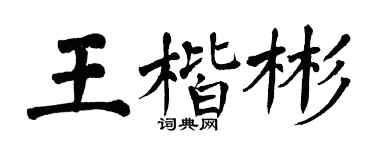 王楷彬

词典网